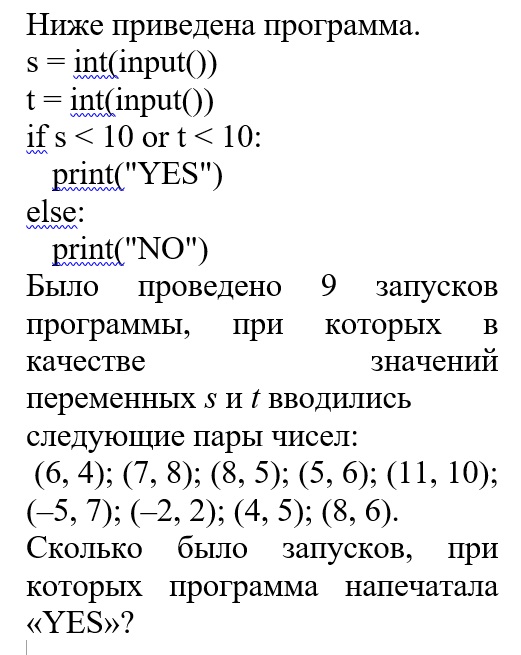 Ниже приведена программа.
s = int(input())
t = int(input())
if s < 10 or t < 10:
  print("YES")
else:
  print("NO")
Было проведено 9 запусков программы, при которых в качестве значений переменных $s$ и $t$ вводились следующие пары чисел:
(6, 4); (7, 8); (8, 5); (5, 6); (11, 10); (–5, 7); (–2, 2); (4, 5); (8, 6).
Сколько было запусков, при которых программа напечатала «YES»?